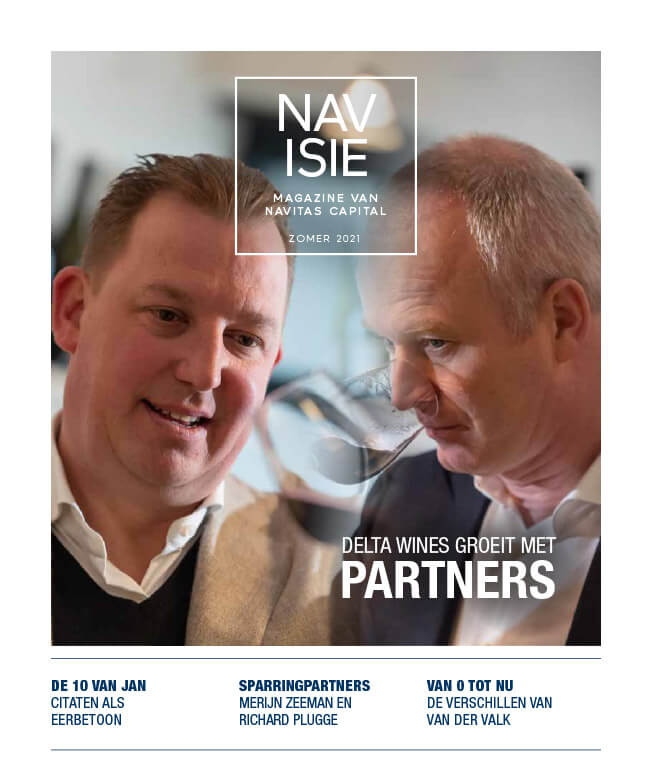 NAV
ISIE

MAGAZINE VAN NAVITAS CAPITAL

ZOMER 2021

DELTA WINES GROEIT MET
PARTNERS

DE 10 VAN JAN
CITATEN ALS EERBETOON

SPARRINGPARTNERS
MERIJN ZEEMAN EN RICHARD PLUGGE

VAN 0 TOT NU
DE VERSCHILLEN VAN VAN DER VALK